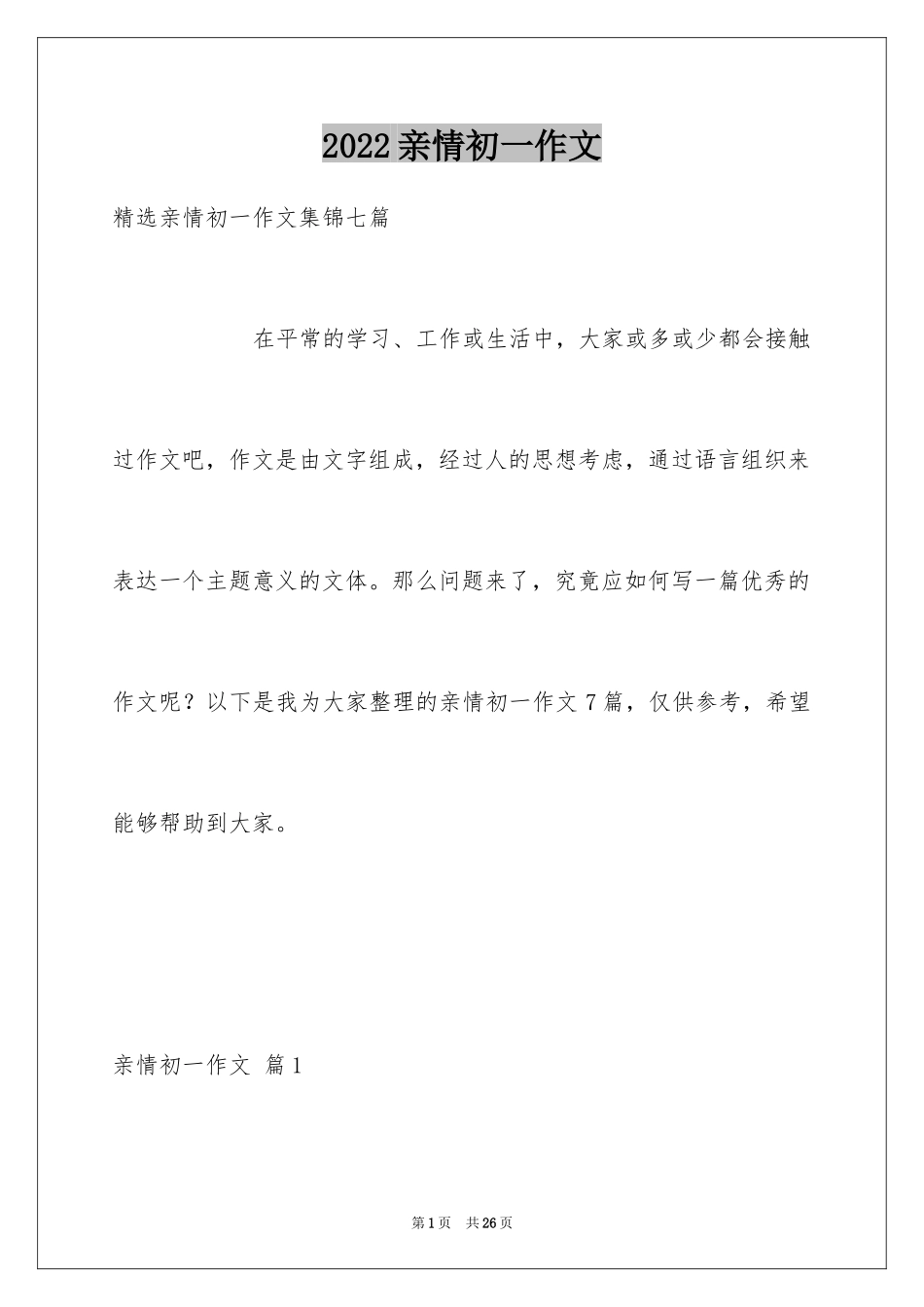 2022亲情初一作文

精选亲情初一作文集锦七篇

在平常的学习、工作或生活中，大家或多或少都会接触过作文吧，作文是由文字组成，经过人的思想考虑，通过语言组织来表达一个主题意义的文体。那么问题来了，究竟应如何写一篇优秀的作文呢？以下是我为大家整理的亲情初一作文7篇，仅供参考，希望能够帮助到大家。

亲情初一作文 篇1

第1页 共26页